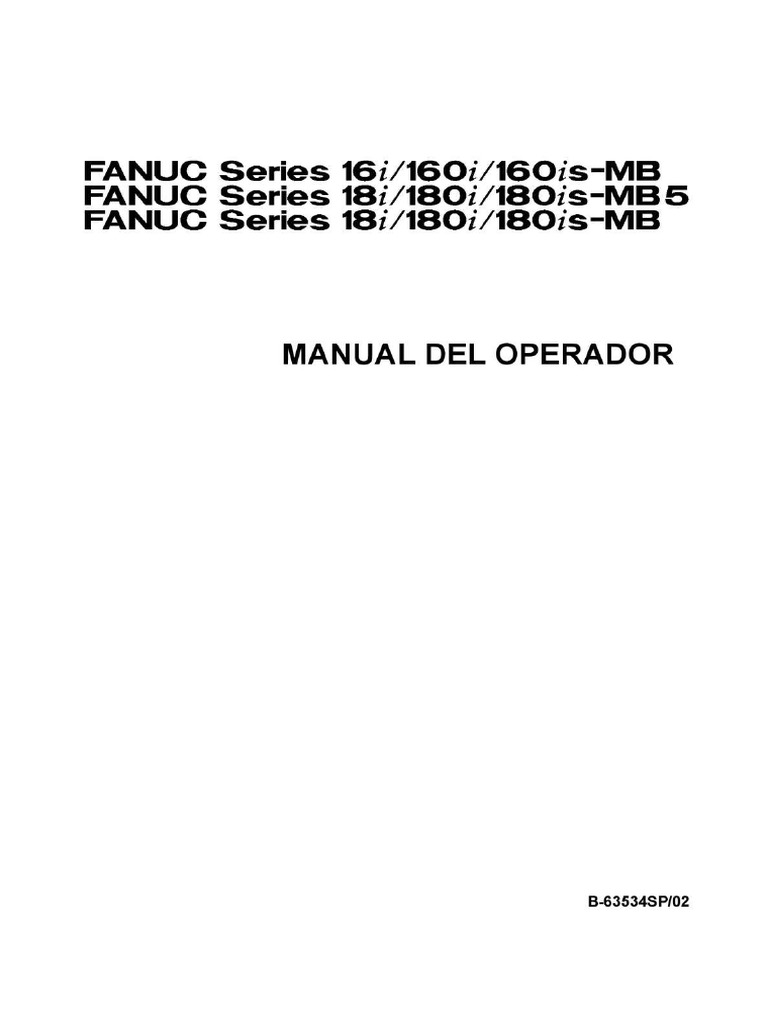 FANUC Series 16i/160i/160is-MB
FANUC Series 18i/180i/180is-MB5
FANUC Series 18i/180i/180is-MB

MANUAL DEL OPERADOR

B-63534SP/02